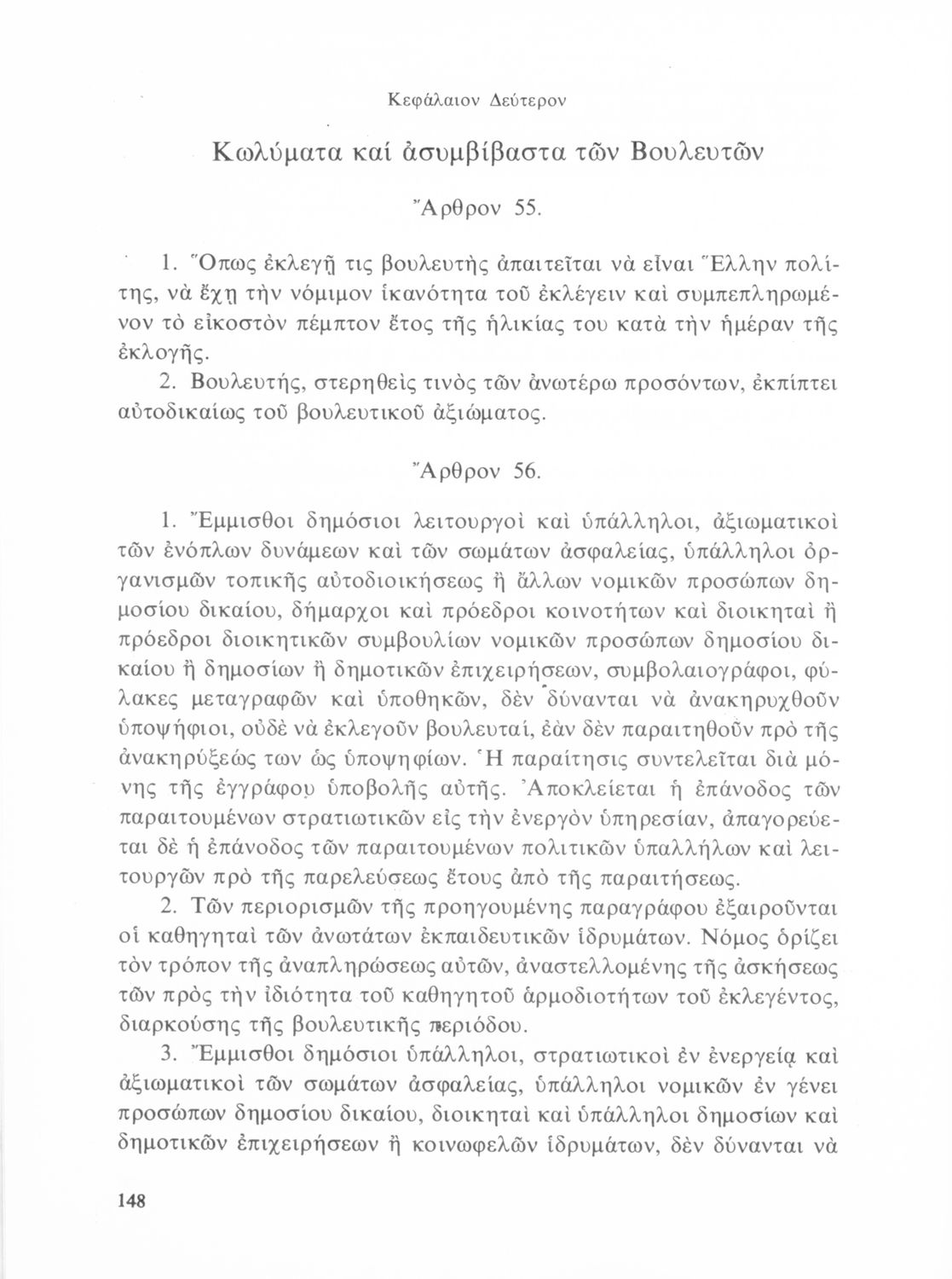 Κεφάλαιον Δεύτερον

Κωλύματα καί ἀσυμβίβαστα τῶν Βουλευτῶν

Ἄρθρον 55.

1. Ὅπως ἐκλεγῇ τις βουλευτὴς ἀπαιτεῖται νὰ εἶναι Ἕλλην πολίτης, νὰ ἔχῃ τὴν νόμιμον ἱκανότητα τοῦ ἐκλέγειν καὶ συμπεπληρωμένον τὸ εἰκοστὸν πέμπτον ἔτος τῆς ἡλικίας του κατὰ τὴν ἡμέραν τῆς ἐκλογῆς.

2. Βουλευτής, στερηθεὶς τινὸς τῶν ἀνωτέρω προσόντων, ἐκπίπτει αὐτοδικαίως τοῦ βουλευτικοῦ ἀξιώματος.

Ἄρθρον 56.

1. Ἔμμισθοι δημόσιοι λειτουργοὶ καὶ ὑπάλληλοι, ἀξιωματικοὶ τῶν ἐνόπλων δυνάμεων καὶ τῶν σωμάτων ἀσφαλείας, ὑπάλληλοι ὀργανισμῶν τοπικῆς αὐτοδιοικήσεως ἢ ἄλλων νομικῶν προσώπων δημοσίου δικαίου, δήμαρχοι καὶ πρόεδροι κοινοτήτων καὶ διοικηταὶ ἢ πρόεδροι διοικητικῶν συμβουλίων νομικῶν προσώπων δημοσίου δικαίου ἢ δημοσίων ἢ δημοτικῶν ἐπιχειρήσεων, συμβολαιογράφοι, φύλακες μεταγραφῶν καὶ ὑποθηκῶν, δὲν δύνανται νὰ ἀνακηρυχθοῦν ὑποψήφιοι, οὐδὲ νὰ ἐκλεγοῦν βουλευταί, ἐὰν δὲν παραιτηθοῦν πρὸ τῆς ἀνακηρύξεώς των ὡς ὑποψηφίων. Ἡ παραίτησις συντελεῖται διὰ μόνης τῆς ἐγγράφου ὑποβολῆς αὐτῆς. Ἀποκλείεται ἡ ἐπάνοδος τῶν παραιτουμένων στρατιωτικῶν εἰς τὴν ἐνεργὸν ὑπηρεσίαν, ἀπαγορεύεται δὲ ἡ ἐπάνοδος τῶν παραιτουμένων πολιτικῶν ὑπαλλήλων καὶ λειτουργῶν πρὸ τῆς παρελεύσεως ἔτους ἀπὸ τῆς παραιτήσεως.

2. Τῶν περιορισμῶν τῆς προηγουμένης παραγράφου ἐξαιροῦνται οἱ καθηγηταὶ τῶν ἀνωτάτων ἐκπαιδευτικῶν ἱδρυμάτων. Νόμος ὁρίζει τὸν τρόπον τῆς ἀναπληρώσεως αὐτῶν, ἀναστελλομένης τῆς ἀσκήσεως τῶν πρὸς τὴν ἰδιότητα τοῦ καθηγητοῦ ἁρμοδιοτήτων τοῦ ἐκλεγέντος, διαρκούσης τῆς βουλευτικῆς περιόδου.

3. Ἔμμισθοι δημόσιοι ὑπάλληλοι, στρατιωτικοὶ ἐν ἐνεργείᾳ καὶ ἀξιωματικοὶ τῶν σωμάτων ἀσφαλείας, ὑπάλληλοι νομικῶν ἐν γένει προσώπων δημοσίου δικαίου, διοικηταὶ καὶ ὑπάλληλοι δημοσίων καὶ δημοτικῶν ἐπιχειρήσεων ἢ κοινωφελῶν ἱδρυμάτων, δὲν δύνανται νὰ

148